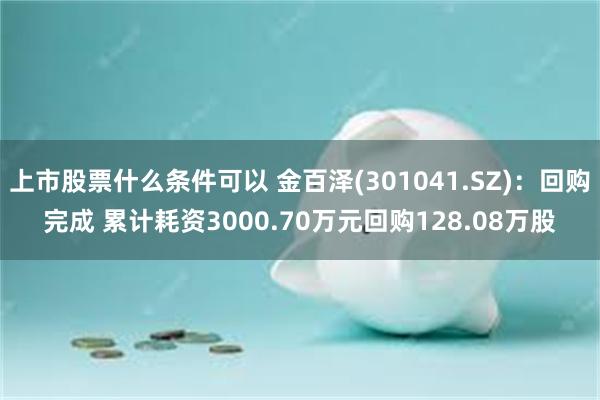 上市股票什么条件可以 金百泽(301041.SZ)：回购完成 累计耗资3000.70万元回购128.08万股